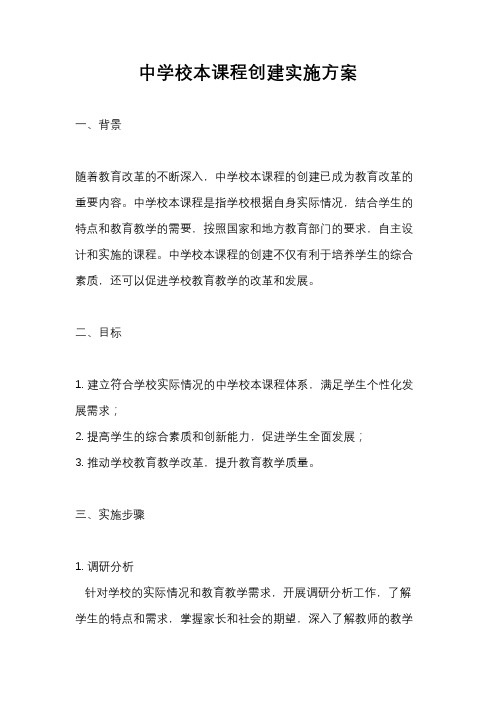 中学校本课程创建实施方案

一、背景

随着教育改革的不断深入，中学校本课程的创建已成为教育改革的重要内容。中学校本课程是指学校根据自身实际情况，结合学生的特点和教育教学的需要，按照国家和地方教育部门的要求，自主设计和实施的课程。中学校本课程的创建不仅有利于培养学生的综合素质，还可以促进学校教育教学的改革和发展。

二、目标

1. 建立符合学校实际情况的中学校本课程体系，满足学生个性化发展需求；
2. 提高学生的综合素质和创新能力，促进学生全面发展；
3. 推动学校教育教学改革，提升教育教学质量。

三、实施步骤

1. 调研分析
针对学校的实际情况和教育教学需求，开展调研分析工作，了解学生的特点和需求，掌握家长和社会的期望，深入了解教师的教学